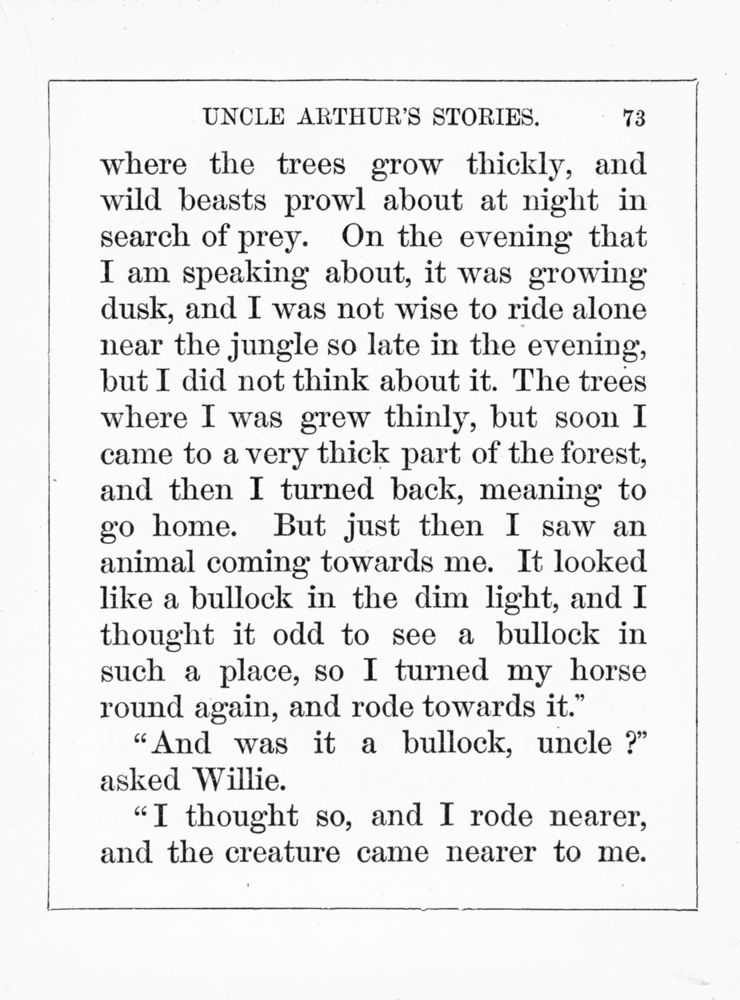 UNCLE ARTHUR'S STORIES. 73

where the trees grow thickly, and wild beasts prowl about at night in search of prey. On the evening that I am speaking about, it was growing dusk, and I was not wise to ride alone near the jungle so late in the evening, but I did not think about it. The trees where I was grew thinly, but soon I came to a very thick part of the forest, and then I turned back, meaning to go home. But just then I saw an animal coming towards me. It looked like a bullock in the dim light, and I thought it odd to see a bullock in such a place, so I turned my horse round again, and rode towards it."

"And was it a bullock, uncle ?" asked Willie.

"I thought so, and I rode nearer, and the creature came nearer to me.